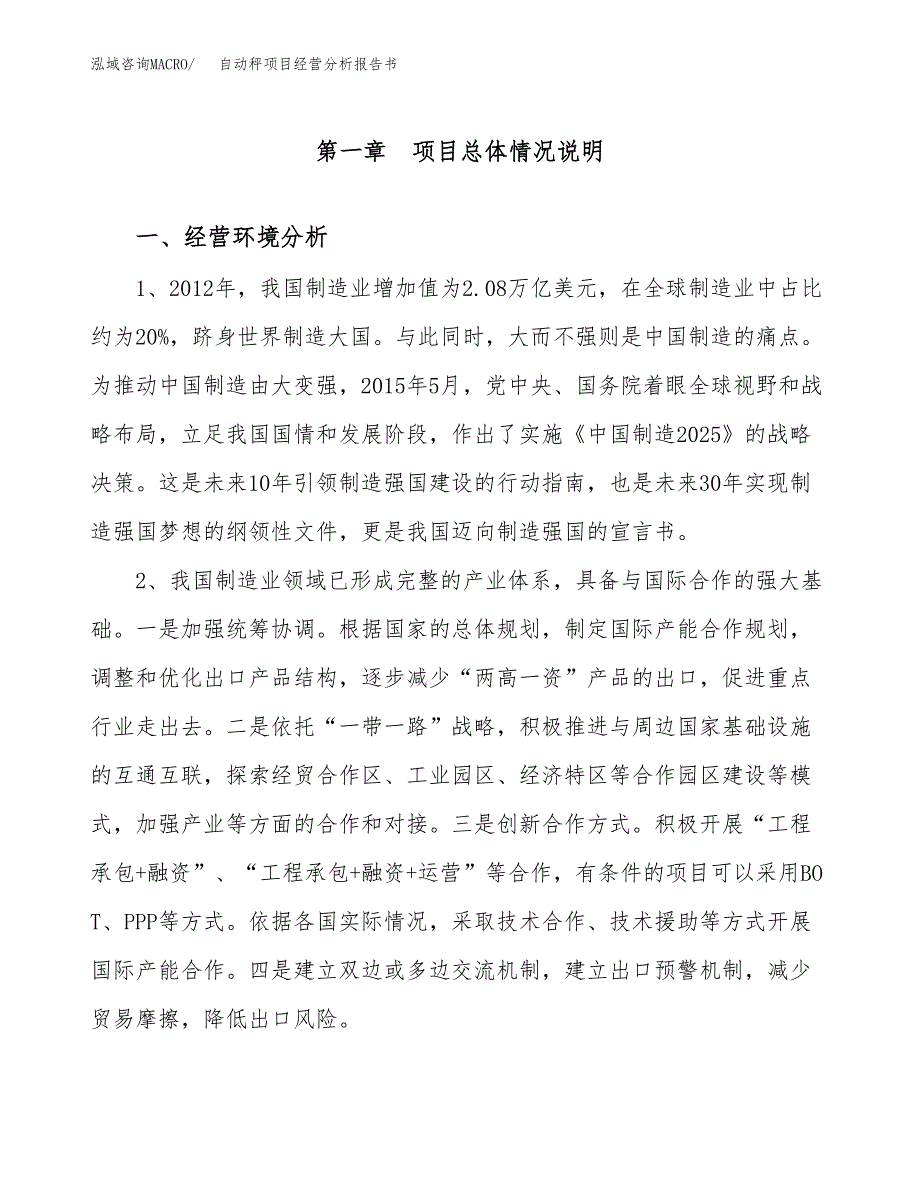 泓域咨询MACRO/　自动秤项目经营分析报告书

第一章　项目总体情况说明

一、经营环境分析

1、2012年，我国制造业增加值为2.08万亿美元，在全球制造业中占比约为20%，跻身世界制造大国。与此同时，大而不强则是中国制造的痛点。为推动中国制造由大变强，2015年5月，党中央、国务院着眼全球视野和战略布局，立足我国国情和发展阶段，作出了实施《中国制造2025》的战略决策。这是未来10年引领制造强国建设的行动指南，也是未来30年实现制造强国梦想的纲领性文件，更是我国迈向制造强国的宣言书。

2、我国制造业领域已形成完整的产业体系，具备与国际合作的强大基础。一是加强统筹协调。根据国家的总体规划，制定国际产能合作规划，调整和优化出口产品结构，逐步减少“两高一资”产品的出口，促进重点行业走出去。二是依托“一带一路”战略，积极推进与周边国家基础设施的互通互联，探索经贸合作区、工业园区、经济特区等合作园区建设等模式，加强产业等方面的合作和对接。三是创新合作方式。积极开展“工程承包+融资”、“工程承包+融资+运营”等合作，有条件的项目可以采用BOT、PPP等方式。依据各国实际情况，采取技术合作、技术援助等方式开展国际产能合作。四是建立双边或多边交流机制，建立出口预警机制，减少贸易摩擦，降低出口风险。